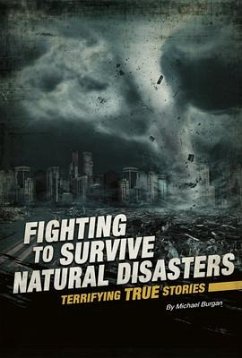 FIGHTING TO SURVIVE NATURAL DISASTERS

TERRIFYING TRUE STORIES

By Michael Burgan